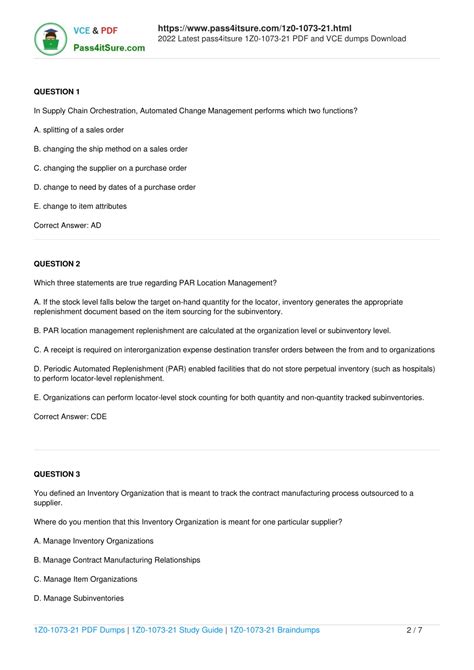 VCE & PDF
Pass4itSure.com

https://www.pass4itsure.com/1z0-1073-21.html
2022 Latest pass4itsure 1Z0-1073-21 PDF and VCE dumps Download

QUESTION 1

In Supply Chain Orchestration, Automated Change Management performs which two functions?

A. splitting of a sales order

B. changing the ship method on a sales order

C. changing the supplier on a purchase order

D. change to need by dates of a purchase order

E. change to item attributes

Correct Answer: AD

QUESTION 2

Which three statements are true regarding PAR Location Management?

A. If the stock level falls below the target on-hand quantity for the locator, inventory generates the appropriate replenishment document based on the item sourcing for the subinventory.

B. PAR location management replenishment are calculated at the organization level or subinventory level.

C. A receipt is required on interorganization expense destination transfer orders between the from and to organizations

D. Periodic Automated Replenishment (PAR) enabled facilities that do not store perpetual inventory (such as hospitals) to perform locator-level replenishment.

E. Organizations can perform locator-level stock counting for both quantity and non-quantity tracked subinventories.

Correct Answer: CDE

QUESTION 3

You defined an Inventory Organization that is meant to track the contract manufacturing process outsourced to a supplier.

Where do you mention that this Inventory Organization is meant for one particular supplier?

A. Manage Inventory Organizations

B. Manage Contract Manufacturing Relationships

C. Manage Item Organizations

D. Manage Subinventories

1Z0-1073-21 PDF Dumps | 1Z0-1073-21 Study Guide | 1Z0-1073-21 Braindumps 2 / 7